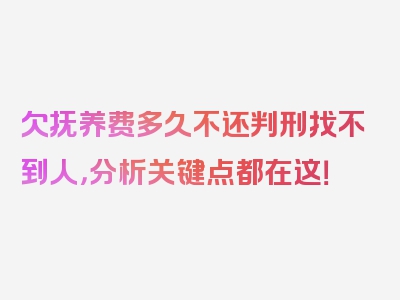 欠抚养费多久不还判刑找不到人，分析关键点都在这！